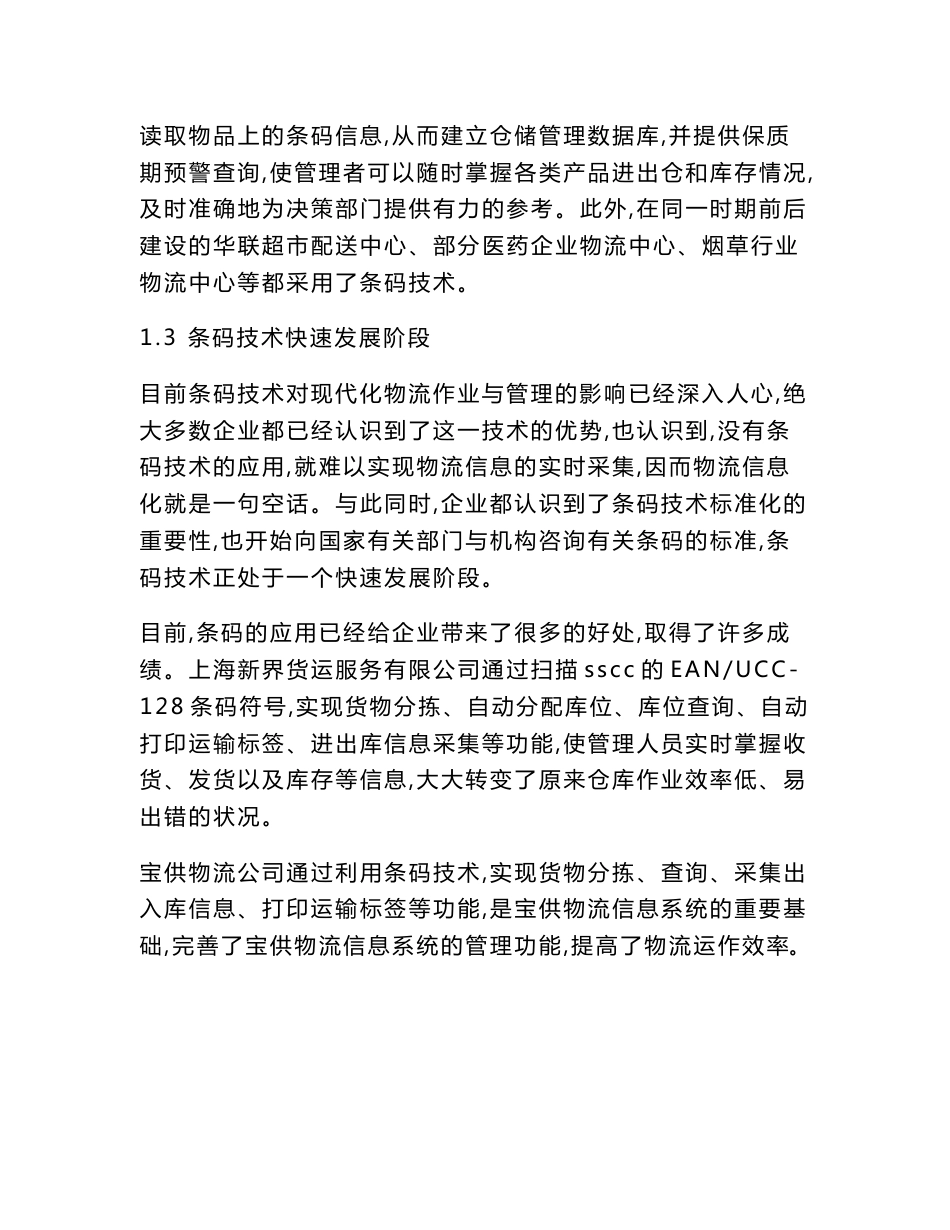 读取物品上的条码信息,从而建立仓储管理数据库,并提供保质期预警查询,使管理者可以随时掌握各类产品进出仓和库存情况,及时准确地为决策部门提供有力的参考。此外,在同一时期前后建设的华联超市配送中心、部分医药企业物流中心、烟草行业物流中心等都采用了条码技术。

1.3 条码技术快速发展阶段

目前条码技术对现代化物流作业与管理的影响已经深入人心,绝大多数企业都已经认识到了这一技术的优势,也认识到,没有条码技术的应用,就难以实现物流信息的实时采集,因而物流信息化就是一句空话。与此同时,企业都认识到了条码技术标准化的重要性,也开始向国家有关部门与机构咨询有关条码的标准,条码技术正处于一个快速发展阶段。

目前,条码的应用已经给企业带来了很多的好处,取得了许多成绩。上海新界货运服务有限公司通过扫描 sscc 的 EAN/UCC-128 条码符号,实现货物分拣、自动分配库位、库位查询、自动打印运输标签、进出库信息采集等功能,使管理人员实时掌握收货、发货以及库存等信息,大大转变了原来仓库作业效率低、易出错的状况。

宝供物流公司通过利用条码技术,实现货物分拣、查询、采集出入库信息、打印运输标签等功能,是宝供物流信息系统的重要基础,完善了宝供物流信息系统的管理功能,提高了物流运作效率。